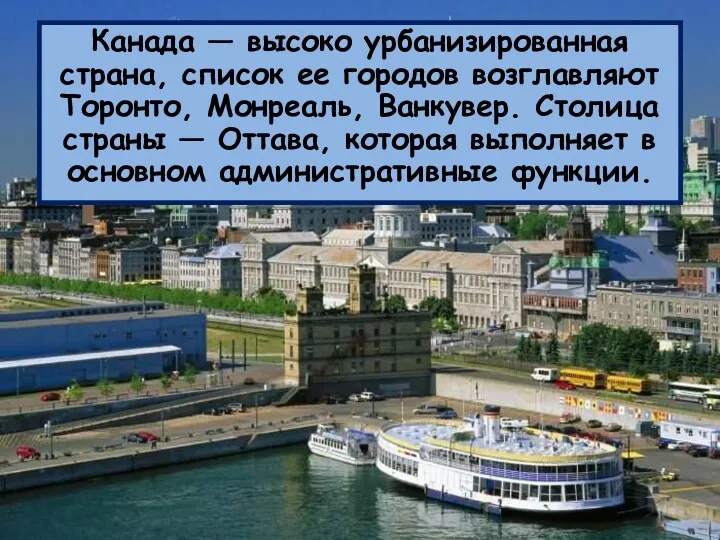 Канада — высоко урбанизированная страна, список ее городов возглавляют Торонто, Монреаль, Ванкувер. Столица страны — Оттава, которая выполняет в основном административные функции.